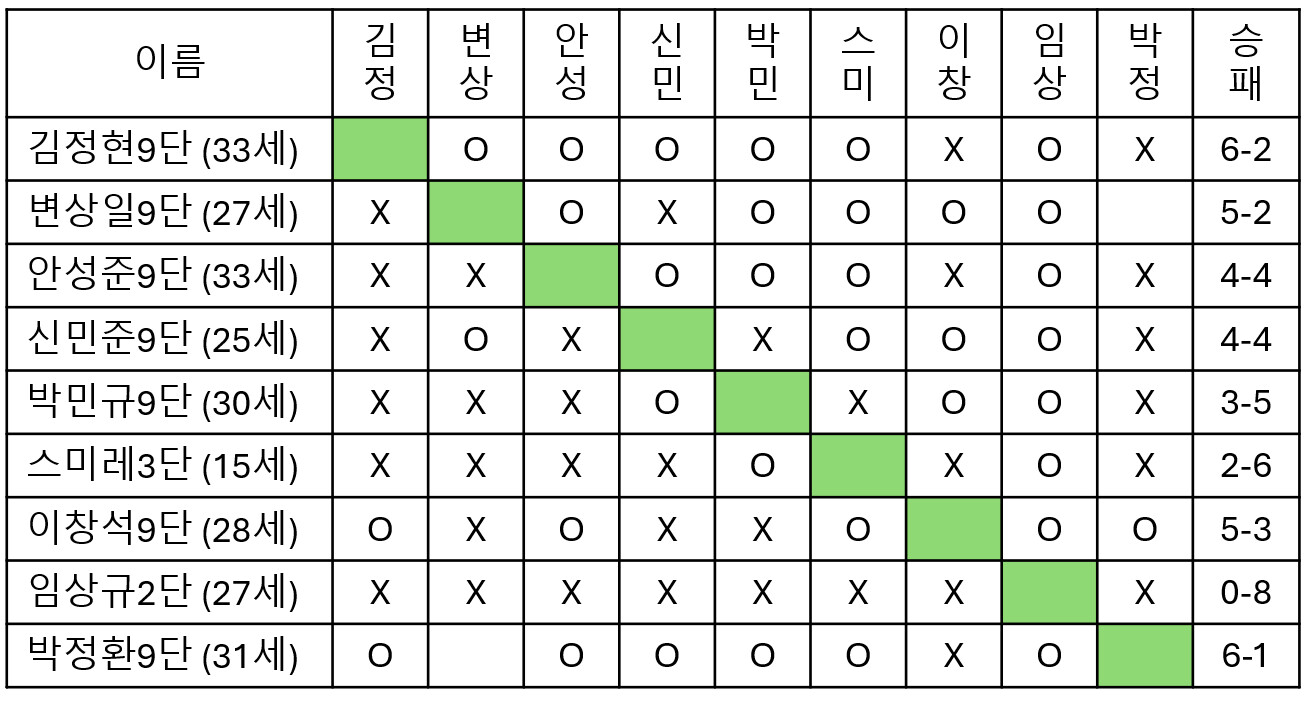 | 이름 | 김정 | 변상 | 안성 | 신민 | 박민 | 스미 | 이창 | 임상 | 박정 | 승패 |
|---|---|---|---|---|---|---|---|---|---|---|
| 김정현9단 (33세) | | O | O | O | O | O | X | O | X | 6-2 |
| 변상일9단 (27세) | X | | O | X | O | O | O | O | | 5-2 |
| 안성준9단 (33세) | X | X | | O | O | O | X | O | X | 4-4 |
| 신민준9단 (25세) | X | O | X | | X | O | O | O | X | 4-4 |
| 박민규9단 (30세) | X | X | X | O | | X | O | O | X | 3-5 |
| 스미레3단 (15세) | X | X | X | X | O | | X | O | X | 2-6 |
| 이창석9단 (28세) | O | X | O | X | X | O | | O | O | 5-3 |
| 임상규2단 (27세) | X | X | X | X | X | X | X | | X | 0-8 |
| 박정환9단 (31세) | O | | O | O | O | O | X | O | | 6-1 |